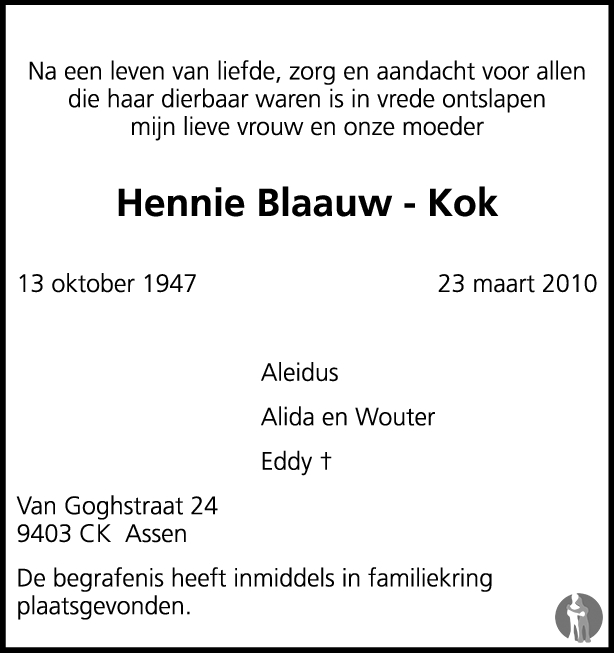 Na een leven van liefde, zorg en aandacht voor allen die haar dierbaar waren is in vrede ontslapen mijn lieve vrouw en onze moeder

Hennie Blaauw - Kok

13 oktober 1947

23 maart 2010

Aleidus

Alida en Wouter

Eddy †

Van Goghstraat 24
9403 CK Assen

De begrafenis heeft inmiddels in familiekring plaatsgevonden.